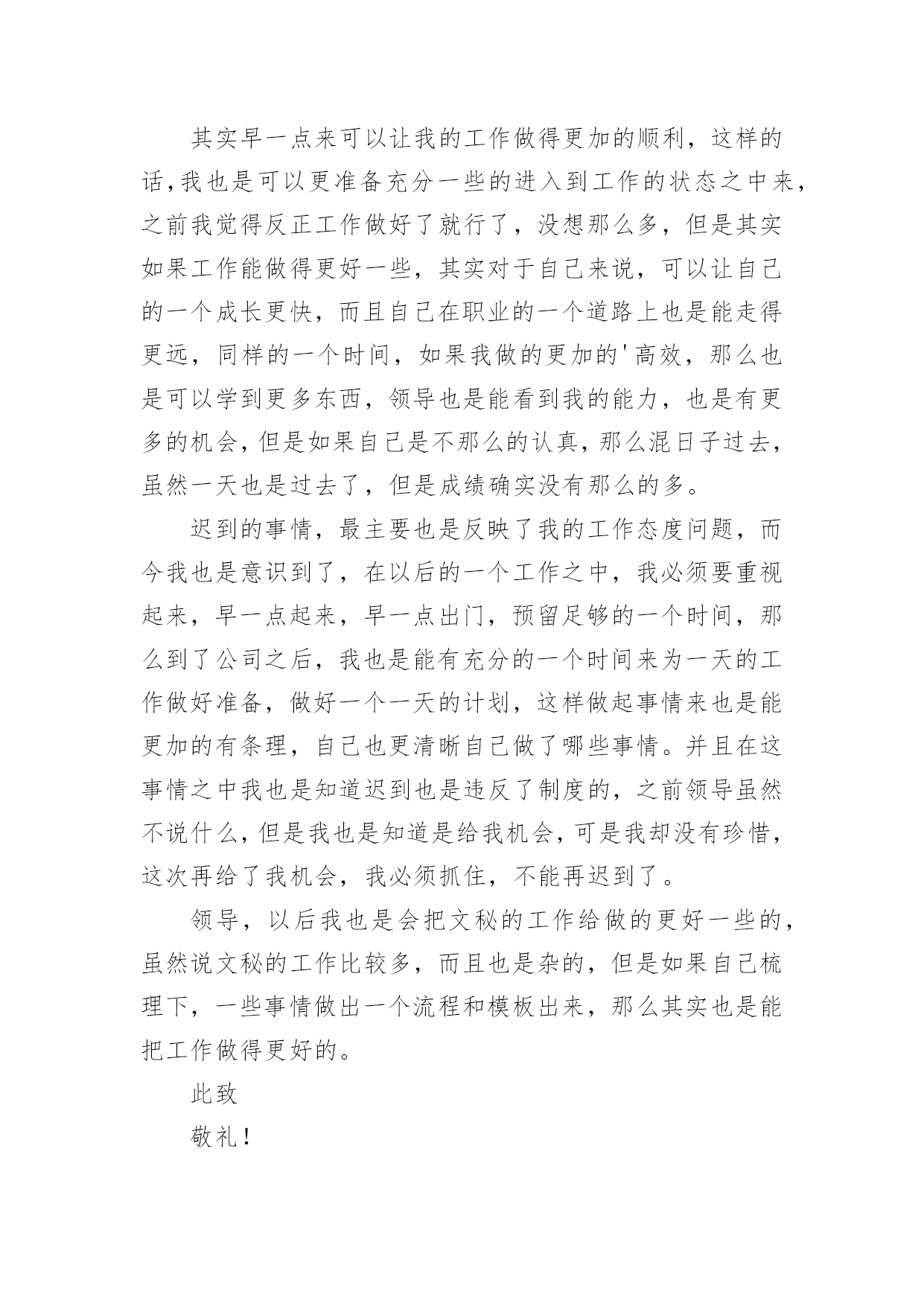 其实早一点来可以让我的工作做得更加的顺利，这样的话，我也是可以更准备充分一些的进入到工作的状态之中来，之前我觉得反正工作做好了就行了，没想那么多，但是其实如果工作能做得更好一些，其实对于自己来说，可以让自己的一个成长更快，而且自己在职业的一个道路上也是能走得更远，同样的一个时间，如果我做的更加的'高效，那么也是可以学到更多东西，领导也是能看到我的能力，也是有更多的机会，但是如果自己是不那么的认真，那么混日子过去，虽然一天也是过去了，但是成绩确实没有那么的多。

迟到的事情，最主要也是反映了我的工作态度问题，而今我也是意识到了，在以后的一个工作之中，我必须要重视起来，早一点起来，早一点出门，预留足够的一个时间，那么到了公司之后，我也是能有充分的一个时间来为一天的工作做好准备，做好一个一天的计划，这样做起事情来也是能更加的有条理，自己也更清晰自己做了哪些事情。并且在这事情之中我也是知道迟到也是违反了制度的，之前领导虽然不说什么，但是我也是知道是给我机会，可是我却没有珍惜，这次再给了我机会，我必须抓住，不能再迟到了。

领导，以后我也是会把文秘的工作给做的更好一些的，虽然说文秘的工作比较多，而且也是杂的，但是如果自己梳理下，一些事情做出一个流程和模板出来，那么其实也是能把工作做得更好的。

此致

敬礼！